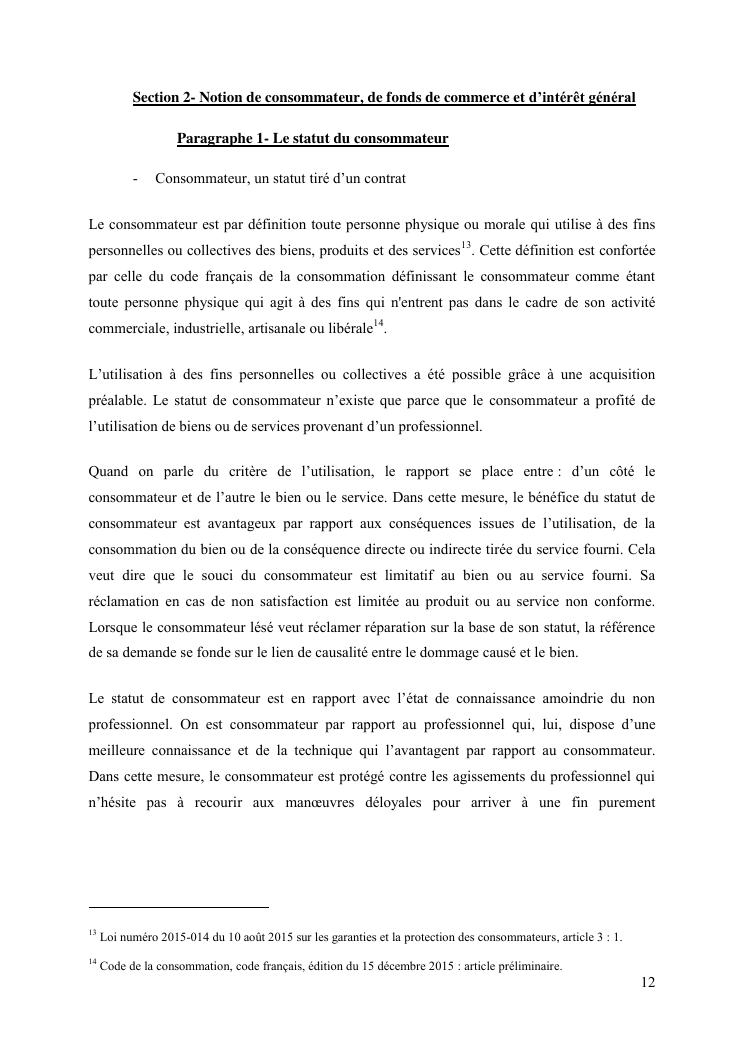 Section 2- Notion de consommateur, de fonds de commerce et d'intérêt général

Paragraphe 1- Le statut du consommateur

- Consommateur, un statut tiré d'un contrat

Le consommateur est par définition toute personne physique ou morale qui utilise à des fins personnelles ou collectives des biens, produits et des services$^{13}$. Cette définition est confortée par celle du code français de la consommation définissant le consommateur comme étant toute personne physique qui agit à des fins qui n'entrent pas dans le cadre de son activité commerciale, industrielle, artisanale ou libérale$^{14}$.

L'utilisation à des fins personnelles ou collectives a été possible grâce à une acquisition préalable. Le statut de consommateur n'existe que parce que le consommateur a profité de l'utilisation de biens ou de services provenant d'un professionnel.

Quand on parle du critère de l'utilisation, le rapport se place entre : d'un côté le consommateur et de l'autre le bien ou le service. Dans cette mesure, le bénéfice du statut de consommateur est avantageux par rapport aux conséquences issues de l'utilisation, de la consommation du bien ou de la conséquence directe ou indirecte tirée du service fourni. Cela veut dire que le souci du consommateur est limitatif au bien ou au service fourni. Sa réclamation en cas de non satisfaction est limitée au produit ou au service non conforme. Lorsque le consommateur lésé veut réclamer réparation sur la base de son statut, la référence de sa demande se fonde sur le lien de causalité entre le dommage causé et le bien.

Le statut de consommateur est en rapport avec l'état de connaissance amoindrie du non professionnel. On est consommateur par rapport au professionnel qui, lui, dispose d'une meilleure connaissance et de la technique qui l'avantagent par rapport au consommateur. Dans cette mesure, le consommateur est protégé contre les agissements du professionnel qui n'hésite pas à recourir aux manœuvres déloyales pour arriver à une fin purement

$^{13}$ Loi numéro 2015-014 du 10 août 2015 sur les garanties et la protection des consommateurs, article 3 : 1.

$^{14}$ Code de la consommation, code français, édition du 15 décembre 2015 : article préliminaire.

12